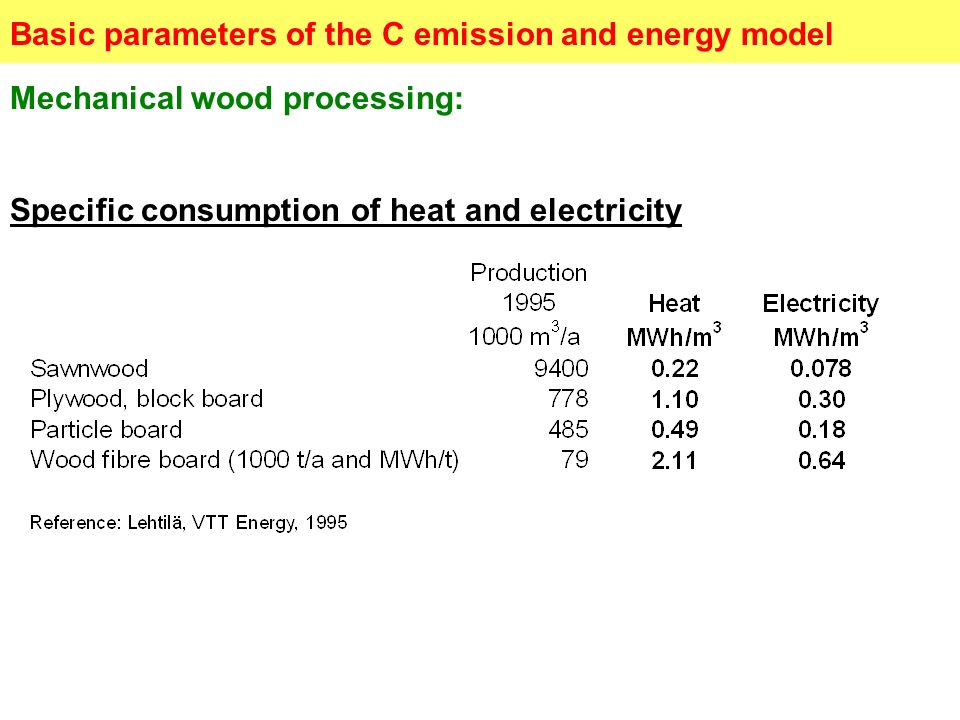 Basic parameters of the C emission and energy model

Mechanical wood processing:

Specific consumption of heat and electricity

| | Production 1995 1000 $m^3$/a | Heat MWh/$m^3$ | Electricity MWh/$m^3$ |
|---|---|---|---|
| Sawnwood | 9400 | 0.22 | 0.078 |
| Plywood, block board | 778 | 1.10 | 0.30 |
| Particle board | 485 | 0.49 | 0.18 |
| Wood fibre board (1000 t/a and MWh/t) | 79 | 2.11 | 0.64 |

Reference: Lehtilä, VTT Energy, 1995